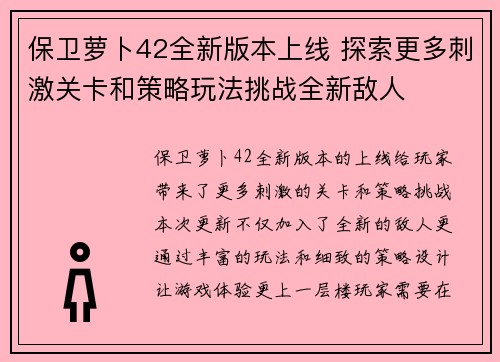 保卫萝卜42全新版本上线 探索更多刺激关卡和策略玩法挑战全新敌人

保卫萝卜42全新版本的上线给玩家带来了更多刺激的关卡和策略挑战本次更新不仅加入了全新的敌人更通过丰富的玩法和细致的策略设计让游戏体验更上一层楼玩家需要在